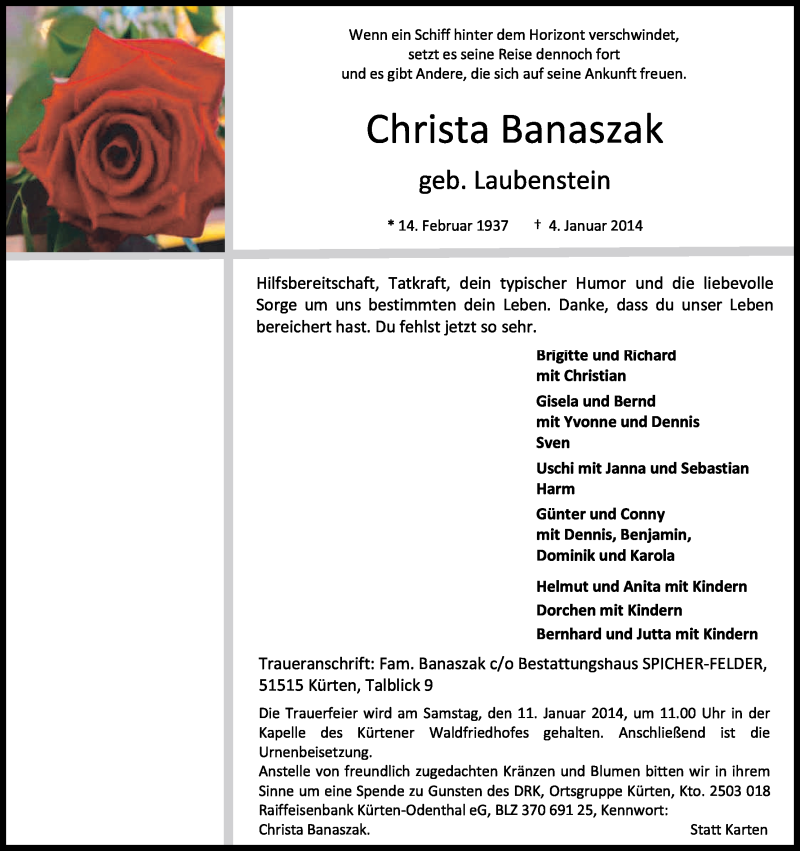 Wenn ein Schiff hinter dem Horizont verschwindet, setzt es seine Reise dennoch fort und es gibt Andere, die sich auf seine Ankunft freuen.

Christa Banaszak

geb. Laubenstein

* 14. Februar 1937 † 4. Januar 2014

Hilfsbereitschaft, Tatkraft, dein typischer Humor und die liebevolle Sorge um uns bestimmten dein Leben. Danke, dass du unser Leben bereichert hast. Du fehlst jetzt so sehr.

Brigitte und Richard
mit Christian

Gisela und Bernd
mit Yvonne und Dennis
Sven

Uschi mit Janna und Sebastian
Harm

Günter und Conny
mit Dennis, Benjamin,
Dominik und Karola

Helmut und Anita mit Kindern
Dorchen mit Kindern
Bernhard und Jutta mit Kindern

Traueranschrift: Fam. Banaszak c/o Bestattungshaus SPICHER-FELDER, 51515 Kürten, Talblick 9

Die Trauerfeier wird am Samstag, den 11. Januar 2014, um 11.00 Uhr in der Kapelle des Kürtener Waldfriedhofes gehalten. Anschließend ist die Urnenbeisetzung.
Anstelle von freundlich zugedachten Kränzen und Blumen bitten wir in ihrem Sinne um eine Spende zu Gunsten des DRK, Ortsgruppe Kürten, Kto. 2503 018 Raiffeisenbank Kürten-Odenthal eG, BLZ 370 691 25, Kennwort: Christa Banaszak.

Statt Karten